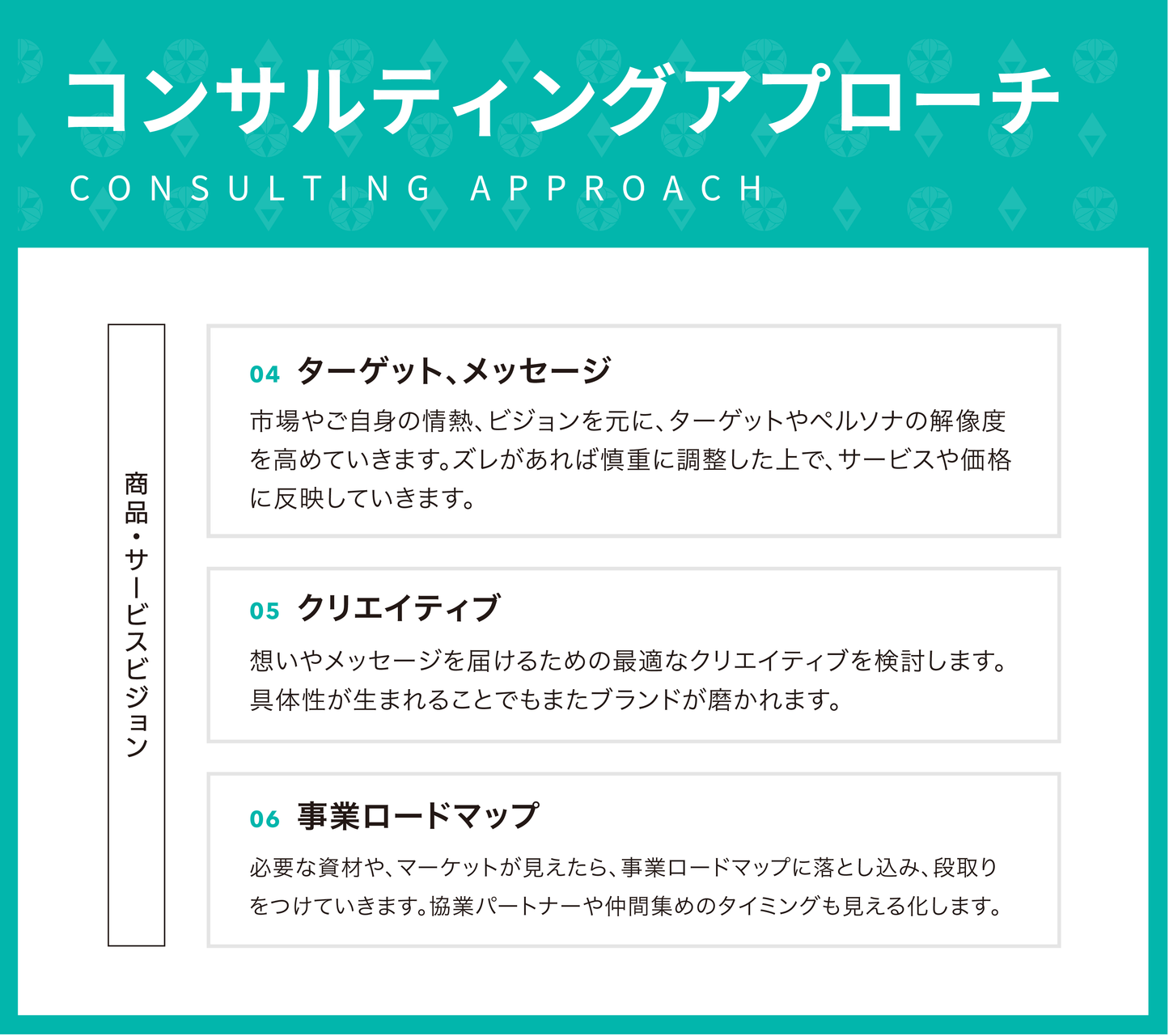 コンサルティングアプローチ
CONSULTING APPROACH

商品・サービスビジョン

04 ターゲット、メッセージ
市場やご自身の情熱、ビジョンを元に、ターゲットやペルソナの解像度を高めていきます。ズレがあれば慎重に調整した上で、サービスや価格に反映していきます。

05 クリエイティブ
想いやメッセージを届けるための最適なクリエイティブを検討します。具体性が生まれることでもまたブランドが磨かれます。

06 事業ロードマップ
必要な資材や、マーケットが見えたら、事業ロードマップに落とし込み、段取りをつけていきます。協業パートナーや仲間集めのタイミングも見える化します。